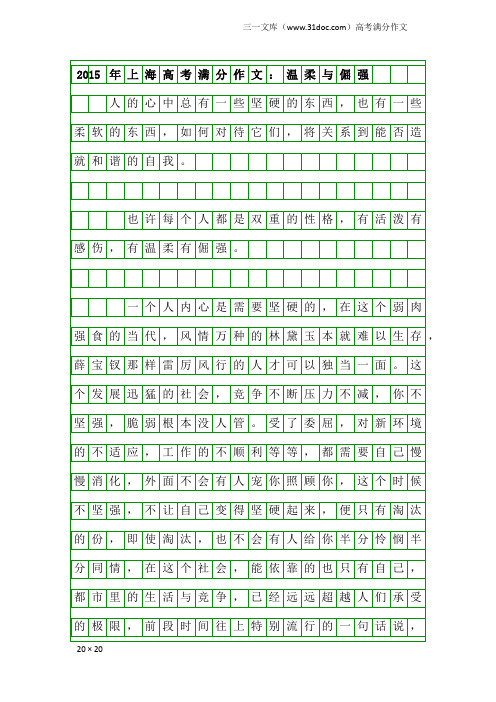 三一文库（www.31doc.com）高考满分作文

2015年上海高考满分作文：温柔与倔强

人的心中总有一些坚硬的东西，也有一些柔软的东西，如何对待它们，将关系到能否造就和谐的自我。

也许每个人都是双重的性格，有活泼有感伤，有温柔有倔强。

一个人内心是需要坚硬的，在这个弱肉强食的当代，风情万种的林黛玉本就难以生存，薛宝钗那样雷厉风行的人才可以独当一面。这个发展迅猛的社会，竞争不断压力不减，你不坚强，脆弱根本没人管。受了委屈，对新环境的不适应，工作的不顺利等等，都需要自己慢慢消化，外面不会有人宠你照顾你，这个时候不坚强，不让自己变得坚硬起来，便只有淘汰的份，即使淘汰，也不会有人给你半分怜悯半分同情，在这个社会，能依靠的也只有自己，都市里的生活与竞争，已经远远超越人们承受的极限，前段时间往上特别流行的一句话说，

20×20